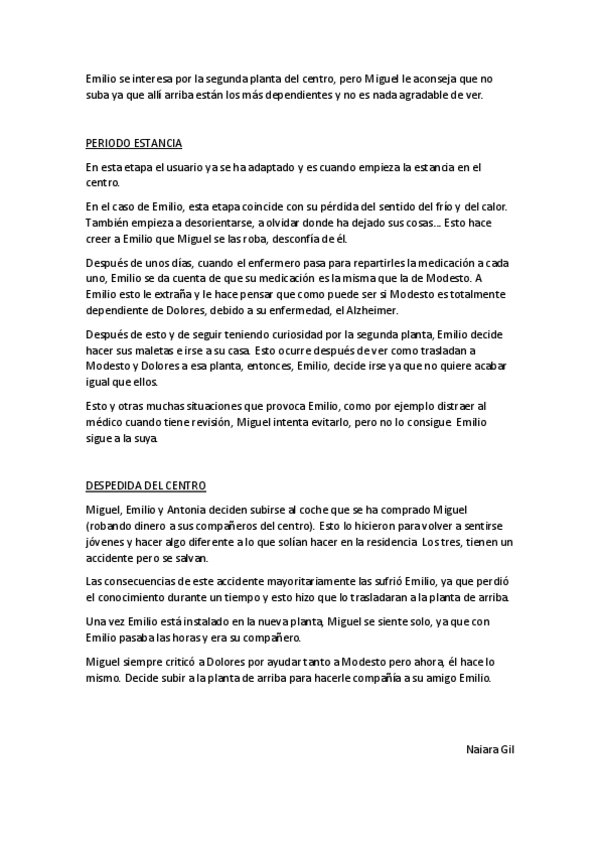 Emilio se interesa por la segunda planta del centro, pero Miguel le aconseja que no suba ya que allí arriba están los más dependientes y no es nada agradable de ver.

PERIODO ESTANCIA

En esta etapa el usuario ya se ha adaptado y es cuando empieza la estancia en el centro.

En el caso de Emilio, esta etapa coincide con su pérdida del sentido del frío y del calor. También empieza a desorientarse, a olvidar donde ha dejado sus cosas... Esto hace creer a Emilio que Miguel se las roba, desconfía de él.

Después de unos días, cuando el enfermero pasa para repartirles la medicación a cada uno, Emilio se da cuenta de que su medicación es la misma que la de Modesto. A Emilio esto le extraña y le hace pensar que como puede ser si Modesto es totalmente dependiente de Dolores, debido a su enfermedad, el Alzheimer.

Después de esto y de seguir teniendo curiosidad por la segunda planta, Emilio decide hacer sus maletas e irse a su casa. Esto ocurre después de ver como trasladan a Modesto y Dolores a esa planta, entonces, Emilio, decide irse ya que no quiere acabar igual que ellos.

Esto y otras muchas situaciones que provoca Emilio, como por ejemplo distraer al médico cuando tiene revisión, Miguel intenta evitarlo, pero no lo consigue. Emilio sigue a la suya.

DESPEDIDA DEL CENTRO

Miguel, Emilio y Antonia deciden subirse al coche que se ha comprado Miguel (robando dinero a sus compañeros del centro). Esto lo hicieron para volver a sentirse jóvenes y hacer algo diferente a lo que solían hacer en la residencia. Los tres, tienen un accidente pero se salvan.

Las consecuencias de este accidente mayoritariamente las sufrió Emilio, ya que perdió el conocimiento durante un tiempo y esto hizo que lo trasladaran a la planta de arriba.

Una vez Emilio está instalado en la nueva planta, Miguel se siente solo, ya que con Emilio pasaba las horas y era su compañero.

Miguel siempre criticó a Dolores por ayudar tanto a Modesto pero ahora, él hace lo mismo. Decide subir a la planta de arriba para hacerle compañía a su amigo Emilio.

Naiara Gil